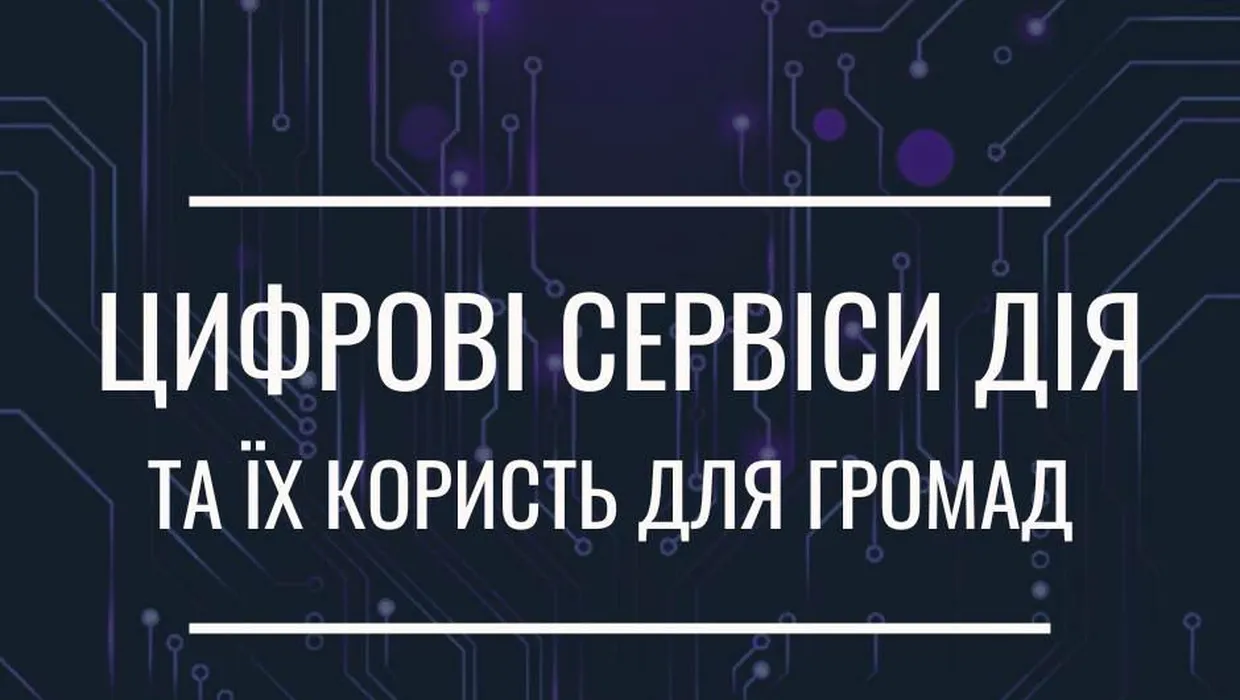 ЦИФРОВІ СЕРВІСИ ДІЯ
ТА ЇХ КОРИСТЬ ДЛЯ ГРОМАД